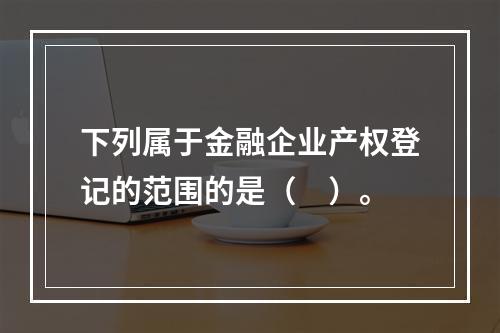 下列属于金融企业产权登记的范围的是（　）。